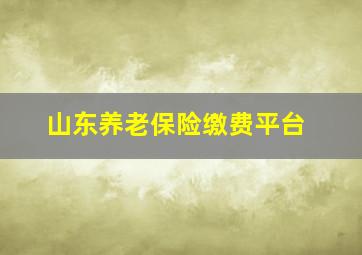 山东养老保险缴费平台